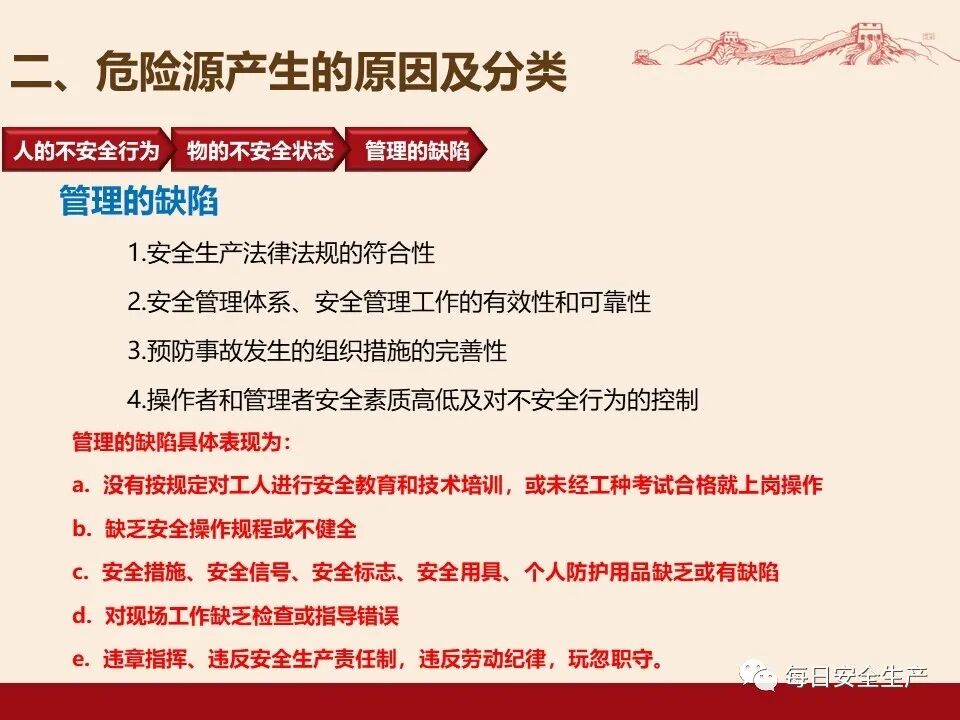 二、危险源产生的原因及分类

人的不安全行为
物的不安全状态
管理的缺陷

管理的缺陷

1.安全生产法律法规的符合性

2.安全管理体系、安全管理工作的有效性和可靠性

3.预防事故发生的组织措施的完善性

4.操作者和管理者安全素质高低及对不安全行为的控制

管理的缺陷具体表现为：

a. 没有按规定对工人进行安全教育和技术培训，或未经工种考试合格就上岗操作

b. 缺乏安全操作规程或不健全

c. 安全措施、安全信号、安全标志、安全用具、个人防护用品缺乏或有缺陷

d. 对现场工作缺乏检查或指导错误

e. 违章指挥、违反安全生产责任制，违反劳动纪律，玩忽职守。

每日安全生产